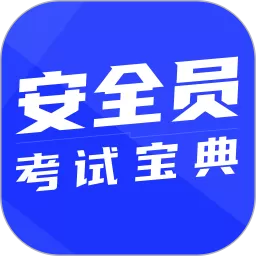 安全员
考试宝典